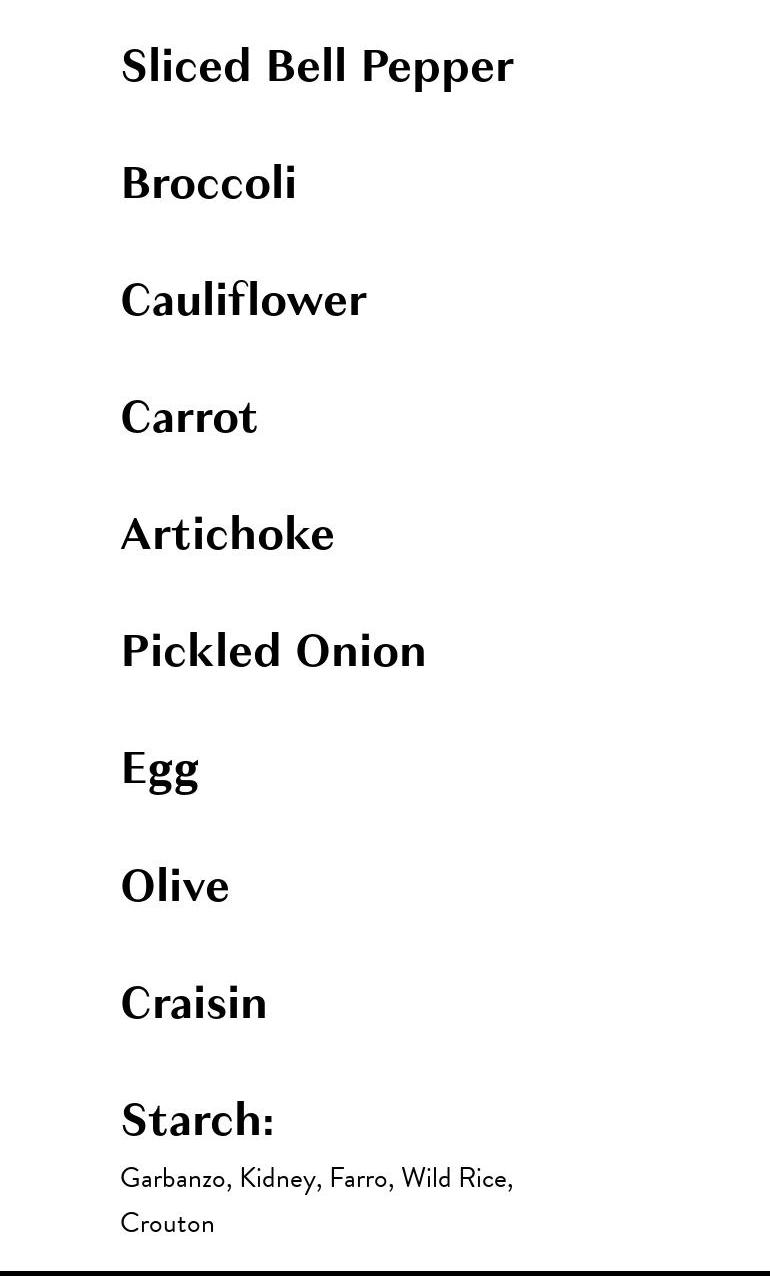 Sliced Bell Pepper

Broccoli

Cauliflower

Carrot

Artichoke

Pickled Onion

Egg

Olive

Craisin

Starch:

Garbanzo, Kidney, Farro, Wild Rice, Crouton